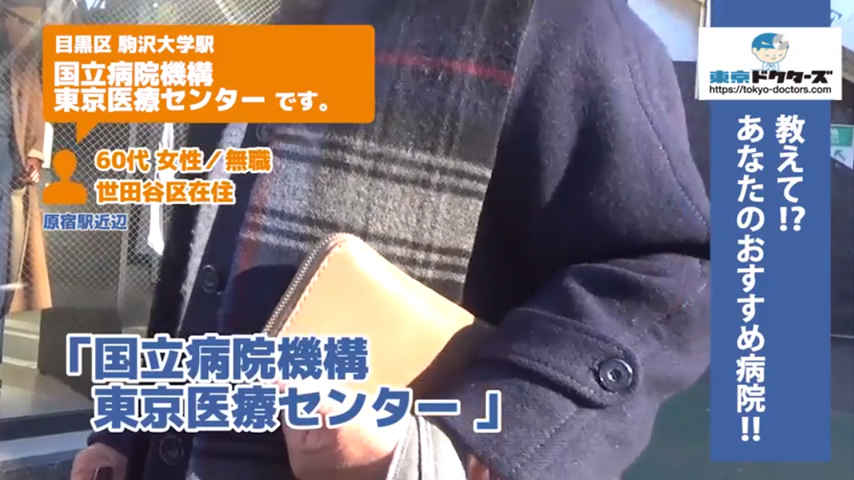 目黒区 駒沢大学駅
国立病院機構
東京医療センター です。

60代 女性／無職
世田谷区在住

原宿駅近辺

「国立病院機構
東京医療センター 」

東京ドクターズ
https://tokyo-doctors.com

教えて!?
あなたのおすすめ病院!!